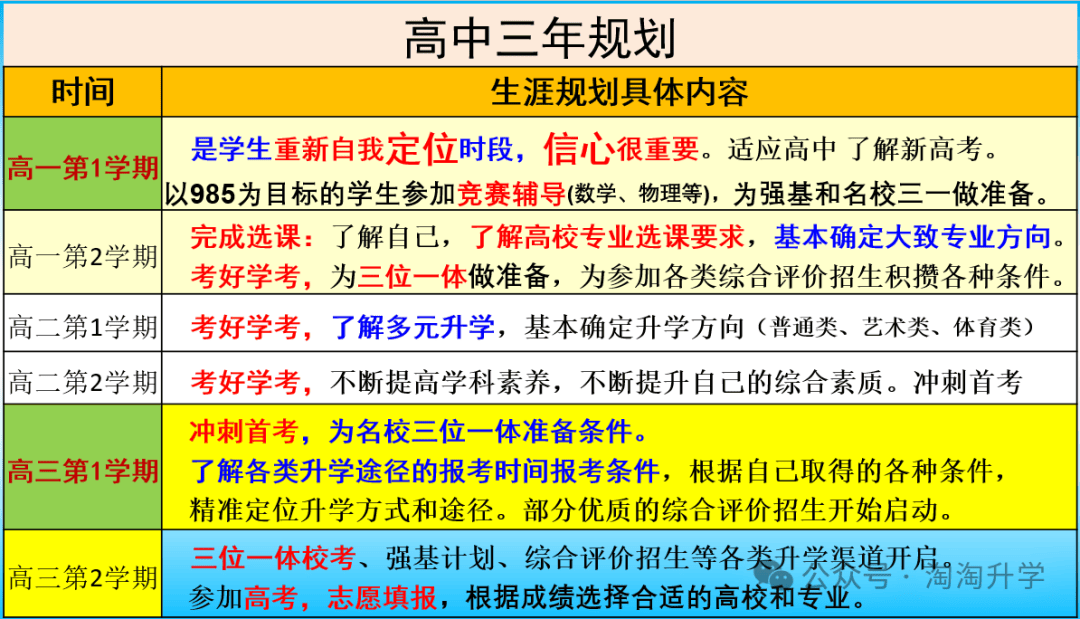 高中三年规划

| 时间 | 生涯规划具体内容 |
|---|---|
| 高一第1学期 | 是学生重新自我定位时段，信心很重要。适应高中 了解新高考。以985为目标的学生参加竞赛辅导(数学、物理等)，为强基和名校三一做准备。 |
| 高一第2学期 | 完成选课：了解自己，了解高校专业选课要求，基本确定大致专业方向。考好学考，为三位一体做准备，为参加各类综合评价招生积攒各种条件。 |
| 高二第1学期 | 考好学考，了解多元升学，基本确定升学方向（普通类、艺术类、体育类） |
| 高二第2学期 | 考好学考，不断提高学科素养，不断提升自己的综合素质。冲刺首考 |
| 高三第1学期 | 冲刺首考，为名校三位一体准备条件。了解各类升学途径的报考时间报考条件，根据自己取得的各种条件，精准定位升学方式和途径。部分优质的综合评价招生开始启动。 |
| 高三第2学期 | 三位一体校考、强基计划、综合评价招生等各类升学渠道开启。参加高考，志愿填报，根据成绩选择合适的高校和专业。 |

公众号 · 淘淘升学